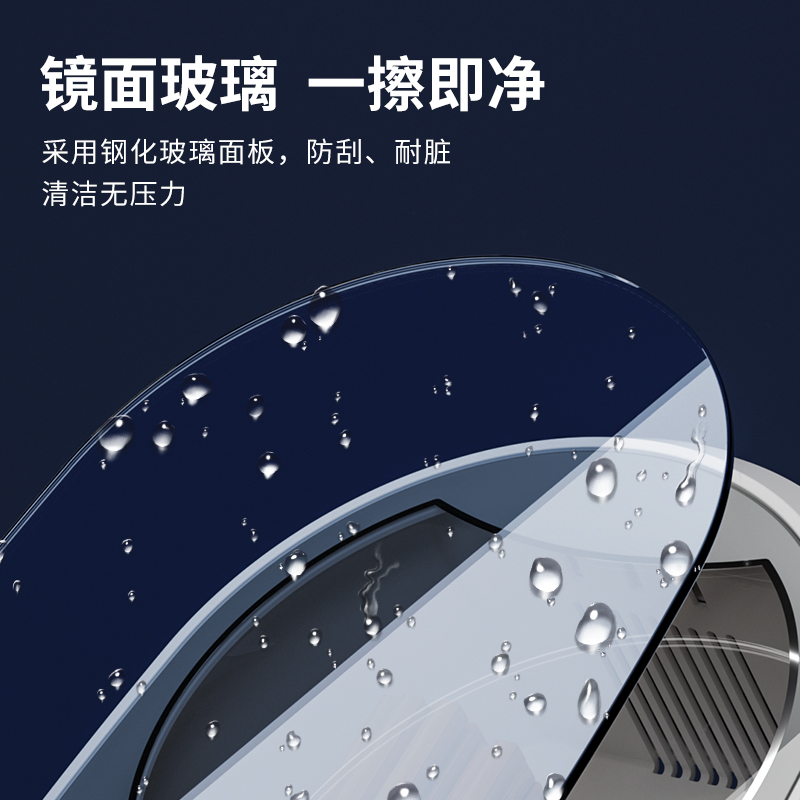 镜面玻璃 一擦即净

采用钢化玻璃面板，防刮、耐脏
清洁无压力